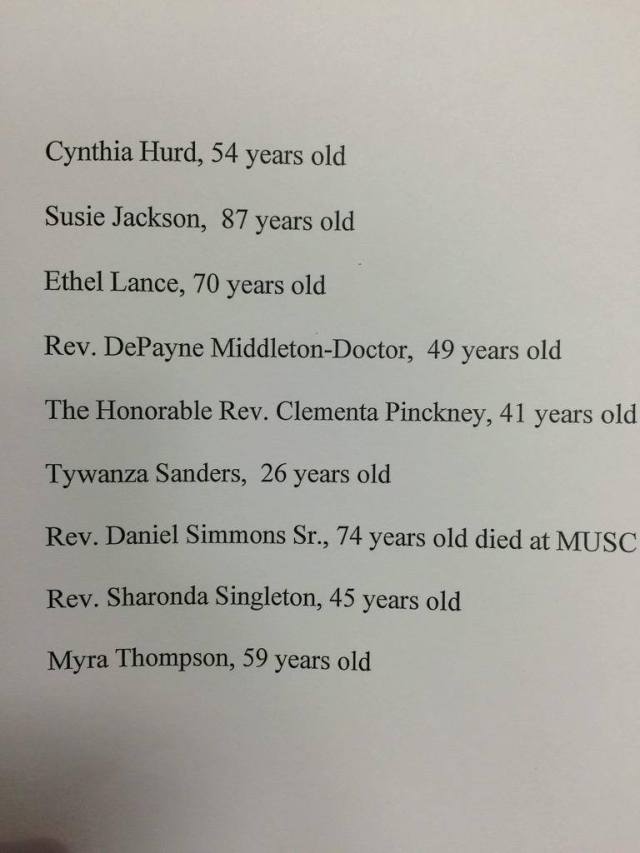 Cynthia Hurd, 54 years old

Susie Jackson, 87 years old

Ethel Lance, 70 years old

Rev. DePayne Middleton-Doctor, 49 years old

The Honorable Rev. Clementa Pinckney, 41 years old

Tywanza Sanders, 26 years old

Rev. Daniel Simmons Sr., 74 years old died at MUSC

Rev. Sharonda Singleton, 45 years old

Myra Thompson, 59 years old